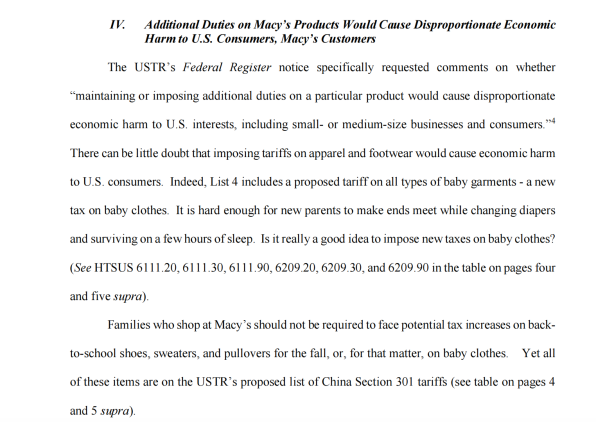 IV. Additional Duties on Macy's Products Would Cause Disproportionate Economic Harm to U.S. Consumers, Macy's Customers

The USTR's Federal Register notice specifically requested comments on whether "maintaining or imposing additional duties on a particular product would cause disproportionate economic harm to U.S. interests, including small- or medium-size businesses and consumers."$^4$ There can be little doubt that imposing tariffs on apparel and footwear would cause economic harm to U.S. consumers. Indeed, List 4 includes a proposed tariff on all types of baby garments - a new tax on baby clothes. It is hard enough for new parents to make ends meet while changing diapers and surviving on a few hours of sleep. Is it really a good idea to impose new taxes on baby clothes? (See HTSUS 6111.20, 6111.30, 6111.90, 6209.20, 6209.30, and 6209.90 in the table on pages four and five supra).

Families who shop at Macy's should not be required to face potential tax increases on back-to-school shoes, sweaters, and pullovers for the fall, or, for that matter, on baby clothes. Yet all of these items are on the USTR's proposed list of China Section 301 tariffs (see table on pages 4 and 5 supra).